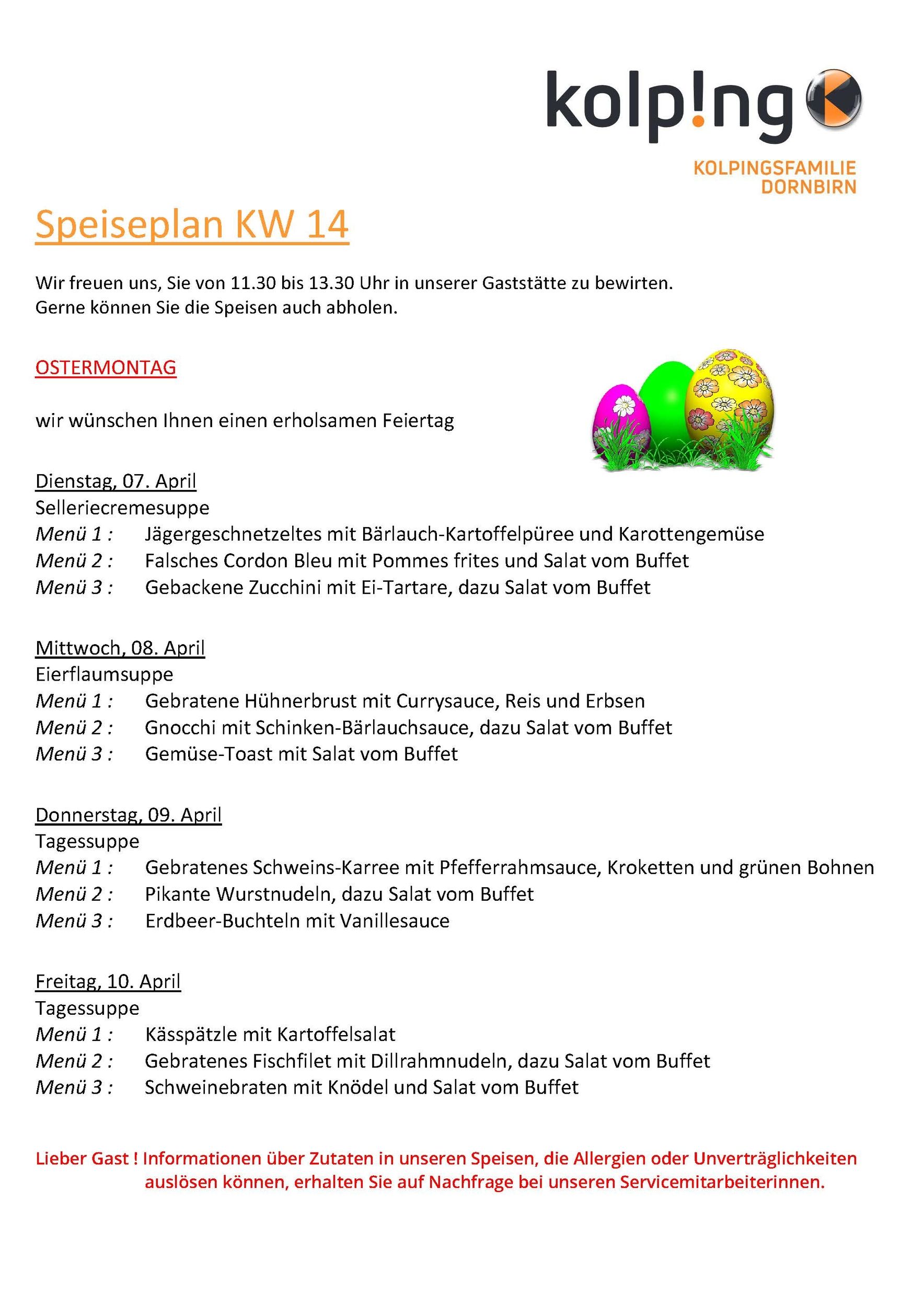 kolp!ng

KOLPINGSFAMILIE
DORNBIRN

Speiseplan KW 14

Wir freuen uns, Sie von 11.30 bis 13.30 Uhr in unserer Gaststätte zu bewirten.
Gerne können Sie die Speisen auch abholen.

OSTERMONTAG

wir wünschen Ihnen einen erholsamen Feiertag

Dienstag, 07. April
Selleriecremesuppe
Menü 1 : Jägergeschnetzeltes mit Bärlauch-Kartoffelpüree und Karottengemüse
Menü 2 : Falsches Cordon Bleu mit Pommes frites und Salat vom Buffet
Menü 3 : Gebackene Zucchini mit Ei-Tartare, dazu Salat vom Buffet

Mittwoch, 08. April
Eierflaumsuppe
Menü 1 : Gebratene Hühnerbrust mit Currysauce, Reis und Erbsen
Menü 2 : Gnocchi mit Schinken-Bärlauchsauce, dazu Salat vom Buffet
Menü 3 : Gemüse-Toast mit Salat vom Buffet

Donnerstag, 09. April
Tagessuppe
Menü 1 : Gebratenes Schweins-Karree mit Pfefferrahmsauce, Kroketten und grünen Bohnen
Menü 2 : Pikante Wurstnudeln, dazu Salat vom Buffet
Menü 3 : Erdbeer-Buchteln mit Vanillesauce

Freitag, 10. April
Tagessuppe
Menü 1 : Kässpätzle mit Kartoffelsalat
Menü 2 : Gebratenes Fischfilet mit Dillrahmnudeln, dazu Salat vom Buffet
Menü 3 : Schweinebraten mit Knödel und Salat vom Buffet

Lieber Gast ! Informationen über Zutaten in unseren Speisen, die Allergien oder Unverträglichkeiten auslösen können, erhalten Sie auf Nachfrage bei unseren Servicemitarbeiterinnen.